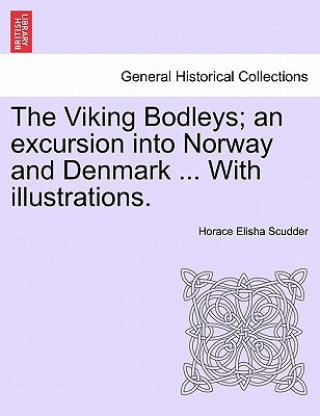 BRITISH LIBRARY

General Historical Collections

The Viking Bodleys; an excursion into Norway and Denmark ... With illustrations.

Horace Elisha Scudder